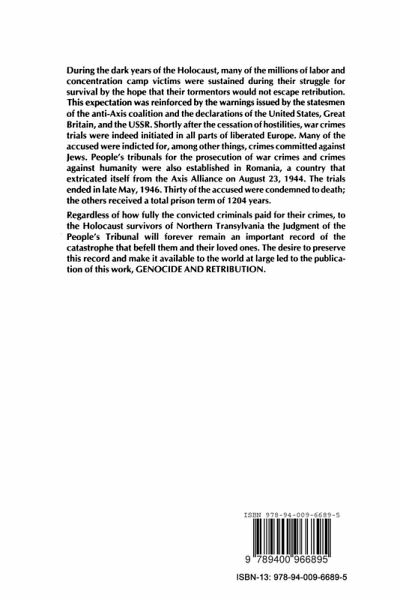 During the dark years of the Holocaust, many of the millions of labor and concentration camp victims were sustained during their struggle for survival by the hope that their tormentors would not escape retribution. This expectation was reinforced by the warnings issued by the statesmen of the anti-Axis coalition and the declarations of the United States, Great Britain, and the USSR. Shortly after the cessation of hostilities, war crimes trials were indeed initiated in all parts of liberated Europe. Many of the accused were indicted for, among other things, crimes committed against Jews. People's tribunals for the prosecution of war crimes and crimes against humanity were also established in Romania, a country that extricated itself from the Axis Alliance on August 23, 1944. The trials ended in late May, 1946. Thirty of the accused were condemned to death; the others received a total prison term of 1204 years.

Regardless of how fully the convicted criminals paid for their crimes, to the Holocaust survivors of Northern Transylvania the Judgment of the People's Tribunal will forever remain an important record of the catastrophe that befell them and their loved ones. The desire to preserve this record and make it available to the world at large led to the publication of this work, GENOCIDE AND RETRIBUTION.

ISBN 978-94-009-6689-5

9 789400 966895

ISBN-13: 978-94-009-6689-5